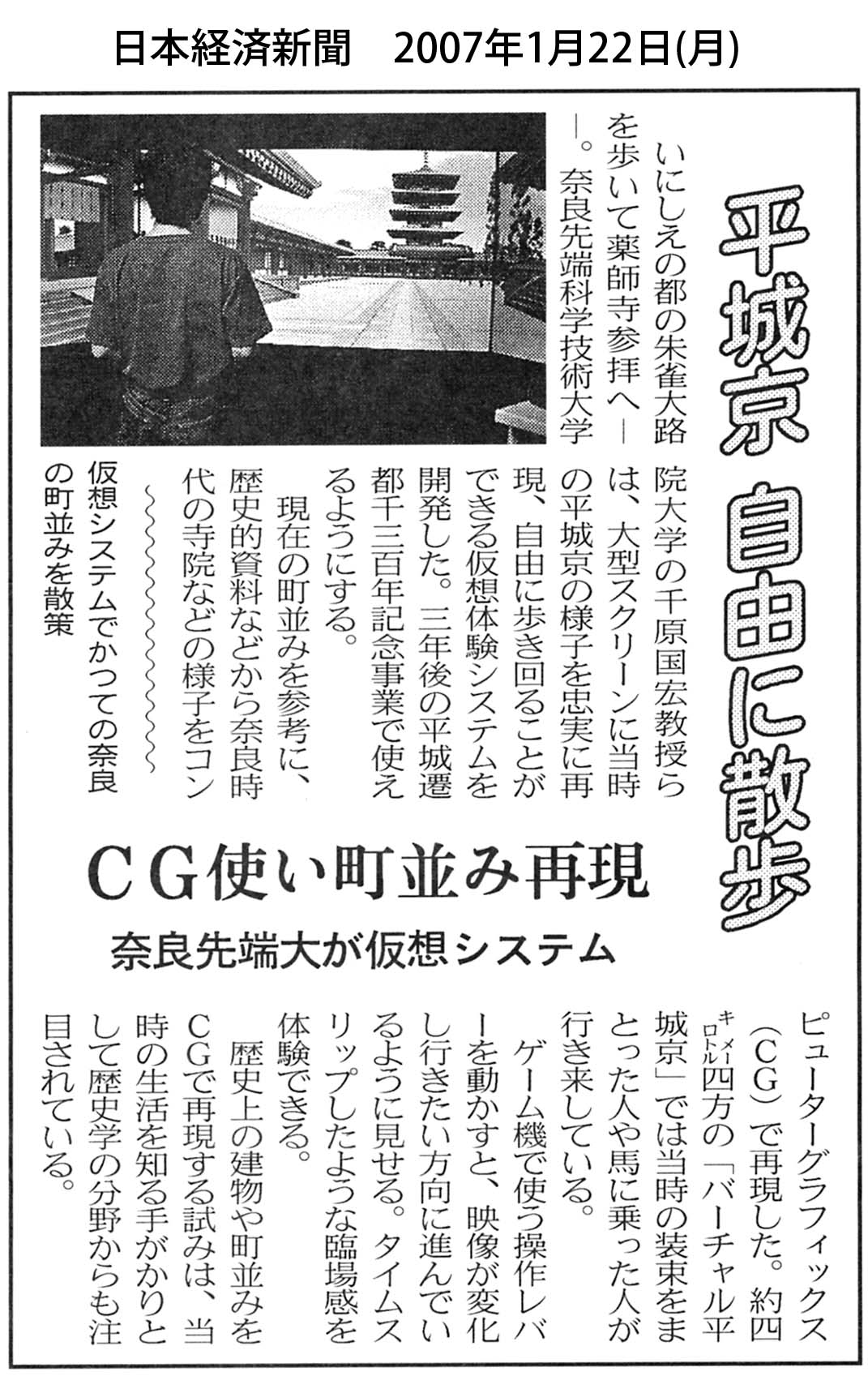 日本経済新聞　2007年1月22日(月)

平城京 自由に散歩

CG使い町並み再現

奈良先端大が仮想システム

いにしえの都の朱雀大路を歩いて薬師寺参拝へ――。奈良先端科学技術大学院大学の千原国宏教授らは、大型スクリーンに当時の平城京の様子を忠実に再現、自由に歩き回ることができる仮想体験システムを開発した。三年後の平城遷都千三百年記念事業で使えるようにする。

現在の町並みを参考に、歴史的資料などから奈良時代の寺院などの様子をコンピューターグラフィックス（CG）で再現した。約四キロメートル四方の「バーチャル平城京」では当時の装束をまとった人や馬に乗った人が行き来している。

ゲーム機で使う操作レバーを動かすと、映像が変化し行きたい方向に進んでいるように見せる。タイムスリップしたような臨場感を体験できる。

歴史上の建物や町並みをCGで再現する試みは、当時の生活を知る手がかりとして歴史学の分野からも注目されている。

仮想システムでかつての奈良の町並みを散策